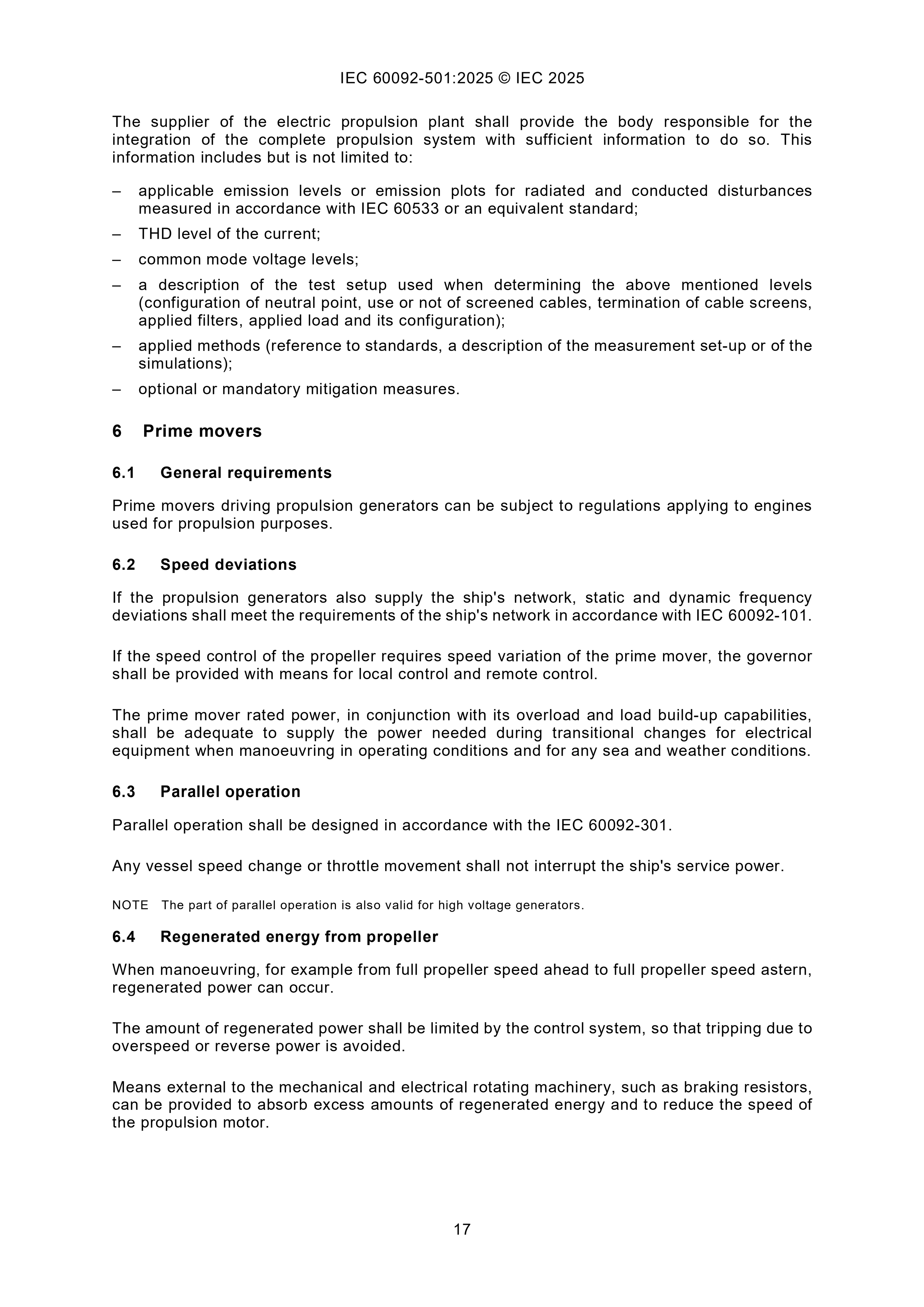 IEC 60092-501:2025 © IEC 2025

The supplier of the electric propulsion plant shall provide the body responsible for the integration of the complete propulsion system with sufficient information to do so. This information includes but is not limited to:

– applicable emission levels or emission plots for radiated and conducted disturbances measured in accordance with IEC 60533 or an equivalent standard;

– THD level of the current;

– common mode voltage levels;

– a description of the test setup used when determining the above mentioned levels (configuration of neutral point, use or not of screened cables, termination of cable screens, applied filters, applied load and its configuration);

– applied methods (reference to standards, a description of the measurement set-up or of the simulations);

– optional or mandatory mitigation measures.

6 Prime movers

6.1 General requirements

Prime movers driving propulsion generators can be subject to regulations applying to engines used for propulsion purposes.

6.2 Speed deviations

If the propulsion generators also supply the ship's network, static and dynamic frequency deviations shall meet the requirements of the ship's network in accordance with IEC 60092-101.

If the speed control of the propeller requires speed variation of the prime mover, the governor shall be provided with means for local control and remote control.

The prime mover rated power, in conjunction with its overload and load build-up capabilities, shall be adequate to supply the power needed during transitional changes for electrical equipment when manoeuvring in operating conditions and for any sea and weather conditions.

6.3 Parallel operation

Parallel operation shall be designed in accordance with the IEC 60092-301.

Any vessel speed change or throttle movement shall not interrupt the ship's service power.

NOTE The part of parallel operation is also valid for high voltage generators.

6.4 Regenerated energy from propeller

When manoeuvring, for example from full propeller speed ahead to full propeller speed astern, regenerated power can occur.

The amount of regenerated power shall be limited by the control system, so that tripping due to overspeed or reverse power is avoided.

Means external to the mechanical and electrical rotating machinery, such as braking resistors, can be provided to absorb excess amounts of regenerated energy and to reduce the speed of the propulsion motor.

17